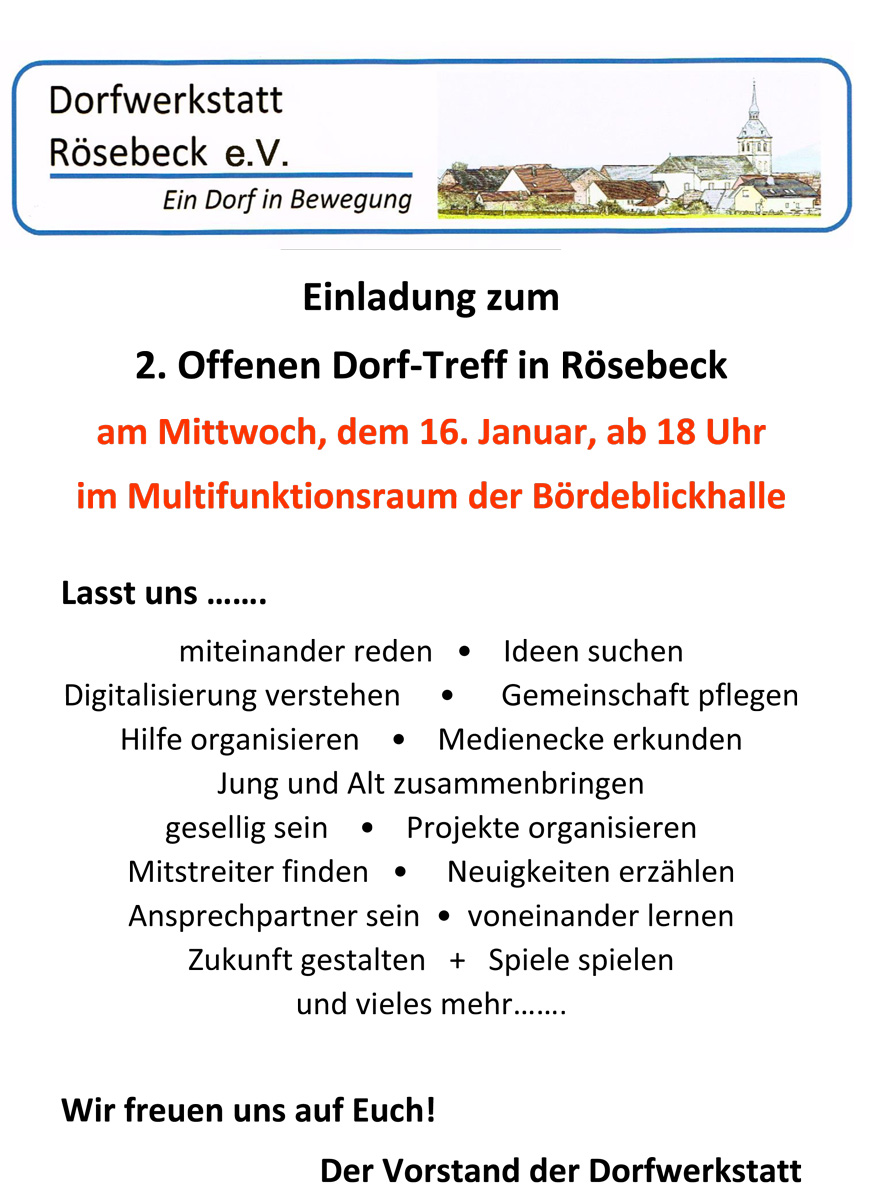 Dorfwerkstatt
Rösebeck e.V.
Ein Dorf in Bewegung

Einladung zum

2. Offenen Dorf-Treff in Rösebeck

am Mittwoch, dem 16. Januar, ab 18 Uhr

im Multifunktionsraum der Bördeblickhalle

Lasst uns …….

miteinander reden • Ideen suchen
Digitalisierung verstehen • Gemeinschaft pflegen
Hilfe organisieren • Medienecke erkunden
Jung und Alt zusammenbringen
gesellig sein • Projekte organisieren
Mitstreiter finden • Neuigkeiten erzählen
Ansprechpartner sein • voneinander lernen
Zukunft gestalten + Spiele spielen
und vieles mehr…….

Wir freuen uns auf Euch!

Der Vorstand der Dorfwerkstatt